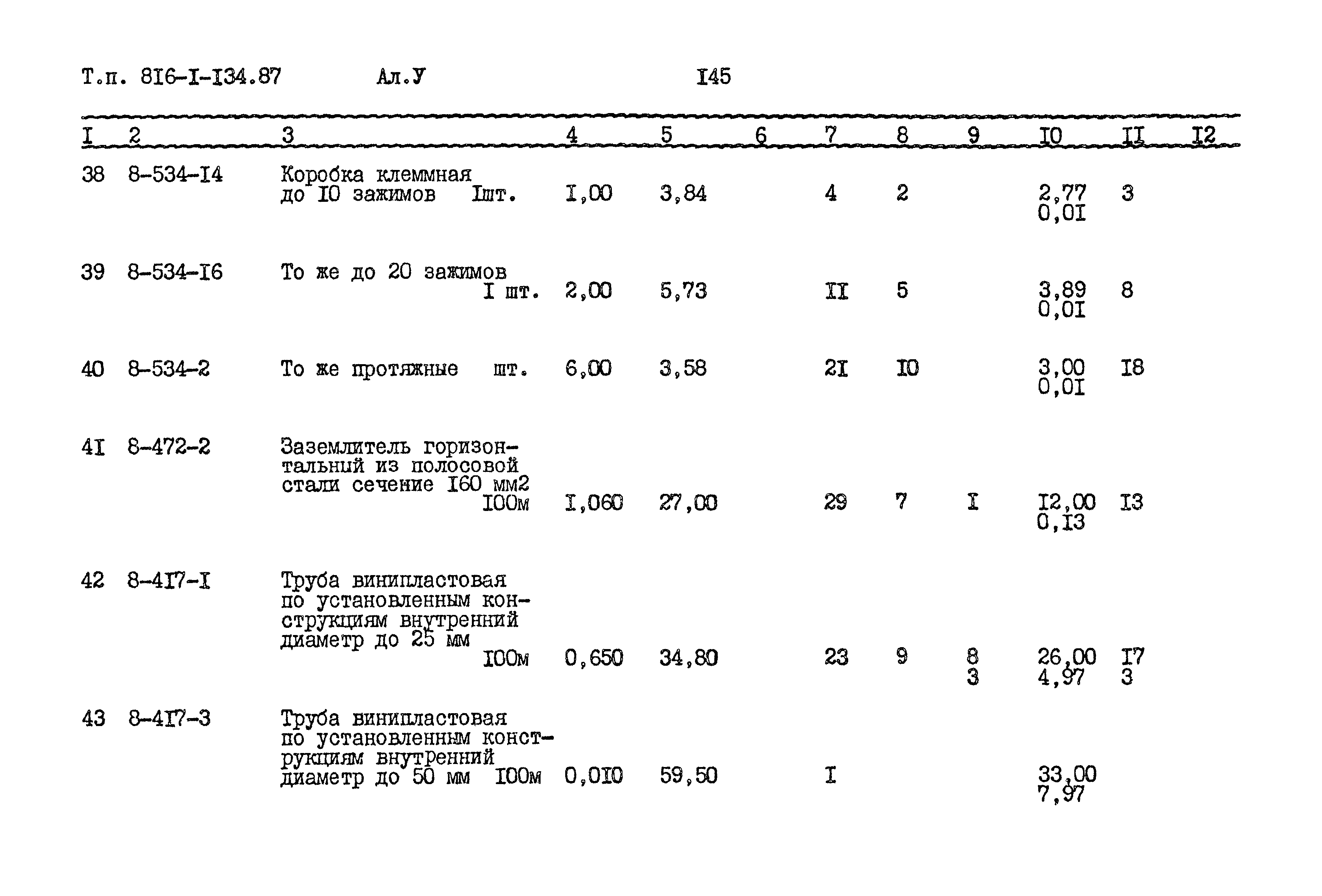 Т.п. 8I6-I-I34.87 Ал.У I45

| I | 2 | 3 | 4 | 5 | 6 | 7 | 8 | 9 | I0 | II | I2 |
|---|---|---|---|---|---|---|---|---|---|---|---|
| 38 | 8-534-I4 | Коробка клеммная до I0 зажимов Iшт. | I,00 | 3,84 | | 4 | 2 | | 2,77 0,0I | 3 | |
| 39 | 8-534-I6 | То же до 20 зажимов I шт. | 2,00 | 5,73 | | II | 5 | | 3,89 0,0I | 8 | |
| 40 | 8-534-2 | То же протяжные шт. | 6,00 | 3,58 | | 2I | I0 | | 3,00 0,0I | I8 | |
| 4I | 8-472-2 | Заземлитель горизонтальный из полосовой стали сечение I60 мм2 I00м | I,060 | 27,00 | | 29 | 7 | I | I2,00 0,I3 | I3 | |
| 42 | 8-4I7-I | Труба винипластовая по установленным конструкциям внутренний диаметр до 25 мм I00м | 0,650 | 34,80 | | 23 | 9 | 8 3 | 26,00 4,97 | I7 3 | |
| 43 | 8-4I7-3 | Труба винипластовая по установленным конструкциям внутренний диаметр до 50 мм I00м | 0,0I0 | 59,50 | | I | | | 33,00 7,97 | | |